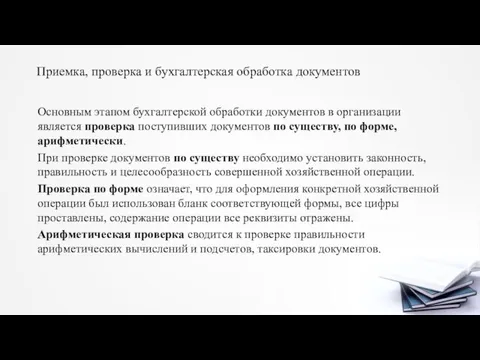 Приемка, проверка и бухгалтерская обработка документов

Основным этапом бухгалтерской обработки документов в организации является проверка поступивших документов по существу, по форме, арифметически.

При проверке документов по существу необходимо установить законность, правильность и целесообразность совершенной хозяйственной операции.

Проверка по форме означает, что для оформления конкретной хозяйственной операции был использован бланк соответствующей формы, все цифры проставлены, содержание операции все реквизиты отражены.

Арифметическая проверка сводится к проверке правильности арифметических вычислений и подсчетов, таксировки документов.